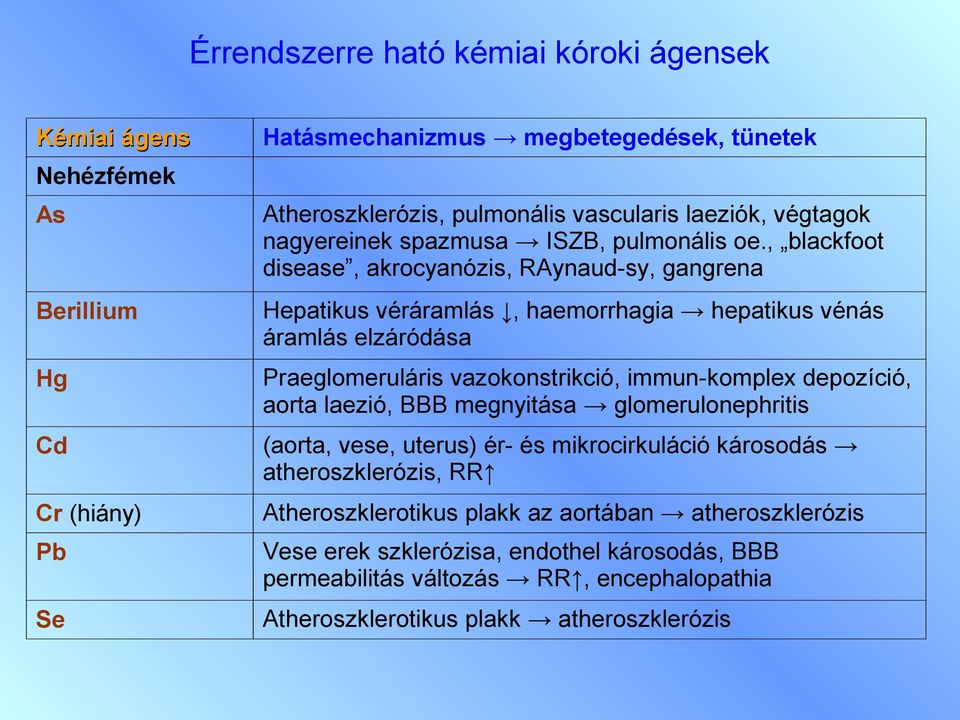 Érrendszerre ható kémiai kóroki ágensek

| Kémiai ágens | Hatásmechanizmus → megbetegedések, tünetek |
|---|---|
| Nehézfémek | |
| As | Atheroszklerózis, pulmonális vascularis laeziók, végtagok nagyereinek spazmusa → ISZB, pulmonális oe., „blackfoot disease”, akrocyanózis, RAynaud-sy, gangrena |
| Berillium | Hepatikus véráramlás ↓, haemorrhagia → hepatikus vénás áramlás elzáródása |
| Hg | Praeglomeruláris vazokonstrikció, immun-komplex depozíció, aorta laezió, BBB megnyitása → glomerulonephritis |
| Cd | (aorta, vese, uterus) ér- és mikrocirkuláció károsodás → atheroszklerózis, RR↑ |
| Cr (hiány) | Atheroszklerotikus plakk az aortában → atheroszklerózis |
| Pb | Vese erek szklerózisa, endothel károsodás, BBB permeabilitás változás → RR↑, encephalopathia |
| Se | Atheroszklerotikus plakk → atheroszklerózis |